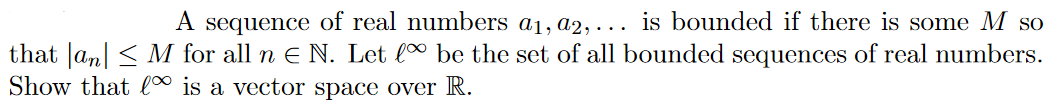 A sequence of real numbers $a_1, a_2, \ldots$ is bounded if there is some $M$ so that $|a_n| \leq M$ for all $n \in \mathbb{N}$. Let $\ell^\infty$ be the set of all bounded sequences of real numbers. Show that $\ell^\infty$ is a vector space over $\mathbb{R}$.